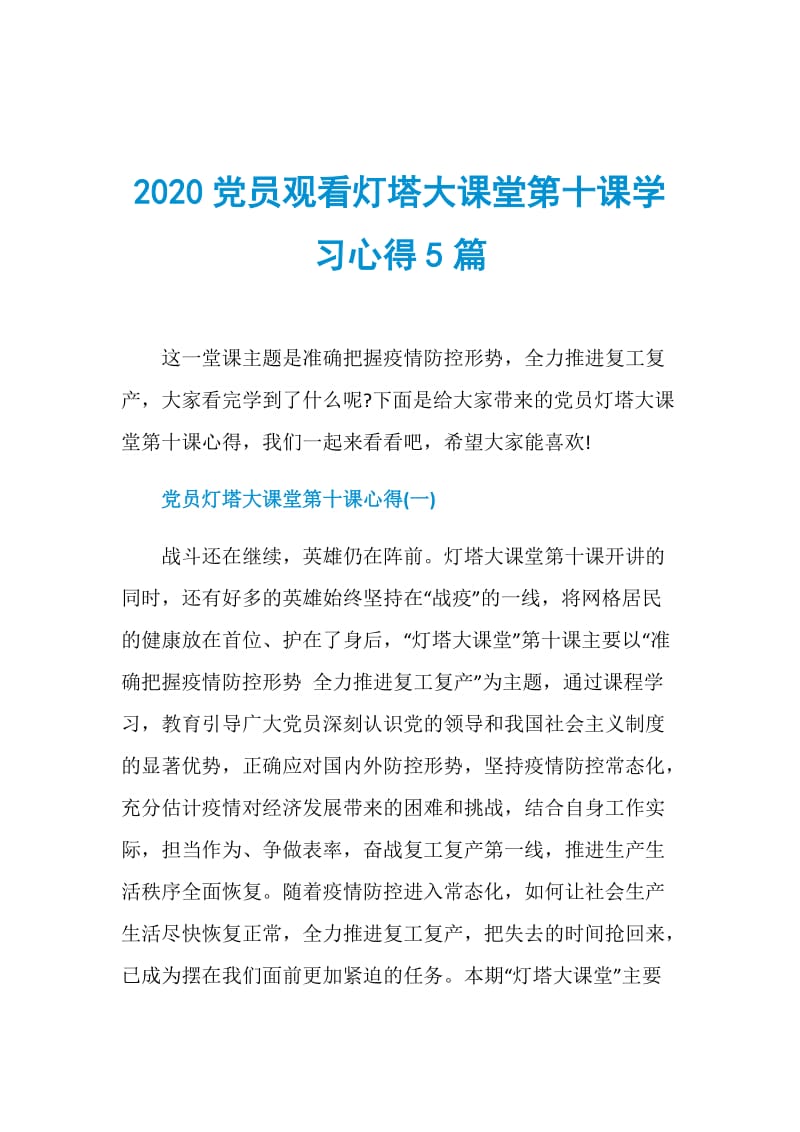 2020 党员观看灯塔大课堂第十课学习心得 5 篇

这一堂课主题是准确把握疫情防控形势，全力推进复工复产，大家看完学到了什么呢?下面是给大家带来的党员灯塔大课堂第十课心得，我们一起来看看吧，希望大家能喜欢!

党员灯塔大课堂第十课心得(一)

战斗还在继续，英雄仍在阵前。灯塔大课堂第十课开讲的同时，还有好多的英雄始终坚持在“战疫”的一线，将网格居民的健康放在首位、护在了身后，“灯塔大课堂”第十课主要以“准确把握疫情防控形势 全力推进复工复产”为主题，通过课程学习，教育引导广大党员深刻认识党的领导和我国社会主义制度的显著优势，正确应对国内外防控形势，坚持疫情防控常态化，充分估计疫情对经济发展带来的困难和挑战，结合自身工作实际，担当作为、争做表率，奋战复工复产第一线，推进生产生活秩序全面恢复。随着疫情防控进入常态化，如何让社会生产生活尽快恢复正常，全力推进复工复产，把失去的时间抢回来，已成为摆在我们面前更加紧迫的任务。本期“灯塔大课堂”主要